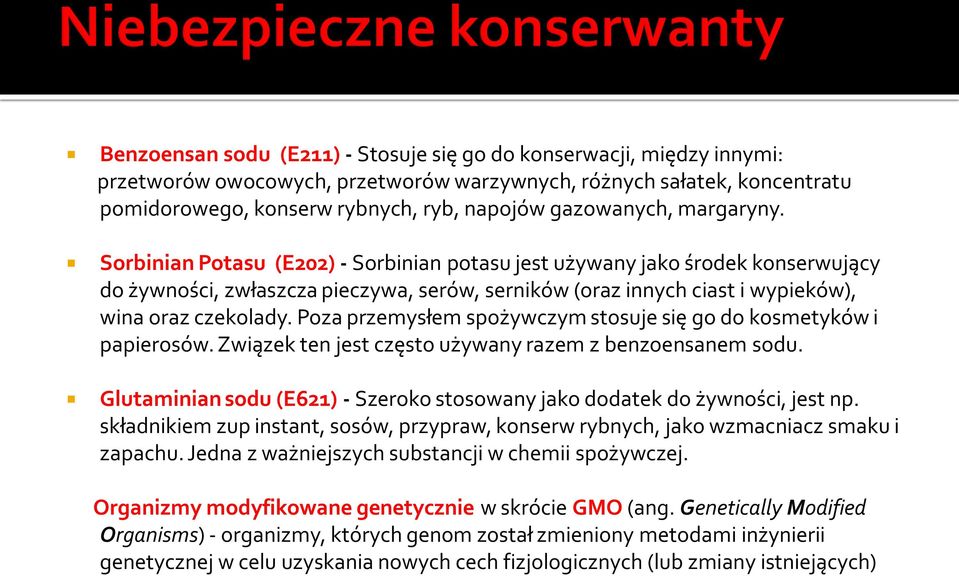 Niebezpieczne konserwanty

Benzoensan sodu (E211) - Stosuje się go do konserwacji, między innymi: przetworów owocowych, przetworów warzywnych, różnych sałatek, koncentratu pomidorowego, konserw rybnych, ryb, napojów gazowanych, margaryny.

Sorbinian Potasu (E202) - Sorbinian potasu jest używany jako środek konserwujący do żywności, zwłaszcza pieczywa, serów, serników (oraz innych ciast i wypieków), wina oraz czekolady. Poza przemysłem spożywczym stosuje się go do kosmetyków i papierosów. Związek ten jest często używany razem z benzoensanem sodu.

Glutaminian sodu (E621) - Szeroko stosowany jako dodatek do żywności, jest np. składnikiem zup instant, sosów, przypraw, konserw rybnych, jako wzmacniacz smaku i zapachu. Jedna z ważniejszych substancji w chemii spożywczej.

Organizmy modyfikowane genetycznie w skrócie GMO (ang. Genetically Modified Organisms) - organizmy, których genom został zmieniony metodami inżynierii genetycznej w celu uzyskania nowych cech fizjologicznych (lub zmiany istniejących)